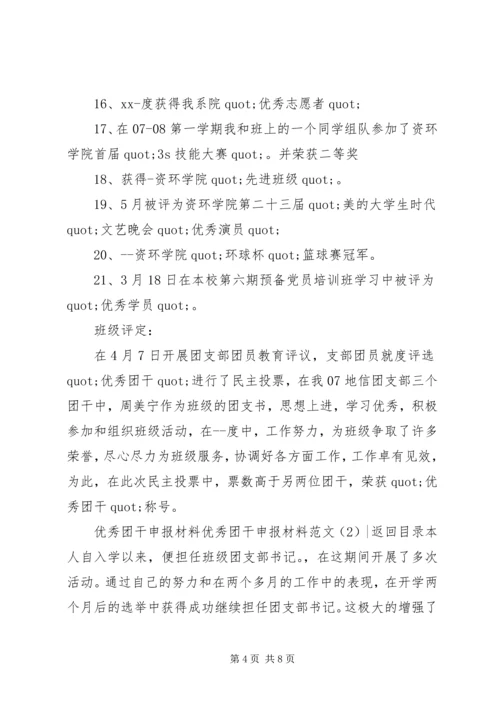 16、xx-度获得我系院 quot;优秀志愿者 quot;

17、在 07-08 第一学期我和班上的一个同学组队参加了资环学院首届 quot;3s 技能大赛 quot;。并荣获二等奖

18、获得-资环学院 quot;先进班级 quot;。

19、5 月被评为资环学院第二十三届 quot;美的大学生时代 quot;文艺晚会 quot;优秀演员 quot;

20、--资环学院 quot;环球杯 quot;篮球赛冠军。

21、3 月 18 日在本校第六期预备党员培训班学习中被评为 quot;优秀学员 quot;。

班级评定：

在 4 月 7 日开展团支部团员教育评议，支部团员就度评选 quot;优秀团干 quot;进行了民主投票，在我 07 地信团支部三个团干中，周美宁作为班级的团支书，思想上进，学习优秀，积极参加和组织班级活动，在--度中，工作努力，为班级争取了许多荣誉，尽心尽力为班级服务，协调好各方面工作，工作卓有见效，为此，在此次民主投票中，票数高于另两位团干，荣获 quot;优秀团干 quot;称号。

优秀团干申报材料优秀团干申报材料范文（2）|返回目录本人自入学以来，便担任班级团支部书记。在这期间开展了多次活动。通过自己的努力和在两个多月的工作中的表现，在开学两个月后的选举中获得成功继续担任团支部书记。这极大的增强了

第 4 页 共 8 页